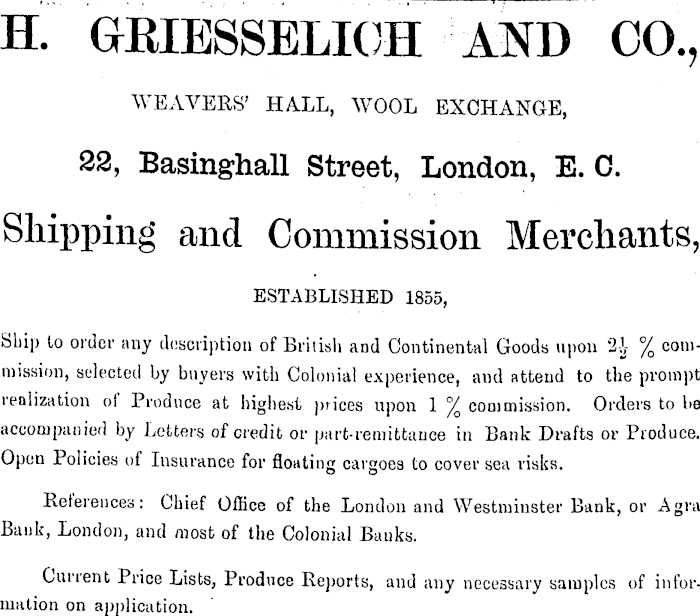 H. GRIESSELICH AND CO.,

WEAVERS' HALL, WOOL EXCHANGE,

22, Basinghall Street, London, E. C.

Shipping and Commission Merchants,

ESTABLISHED 1855,

Ship to order any description of British and Continental Goods upon $2\frac{1}{2}$ % commission, selected by buyers with Colonial experience, and attend to the prompt realization of Produce at highest prices upon 1 % commission. Orders to be accompanied by Letters of credit or part-remittance in Bank Drafts or Produce. Open Policies of Insurance for floating cargoes to cover sea risks.

References: Chief Office of the London and Westminster Bank, or Agra Bank, London, and most of the Colonial Banks.

Current Price Lists, Produce Reports, and any necessary samples of information on application.